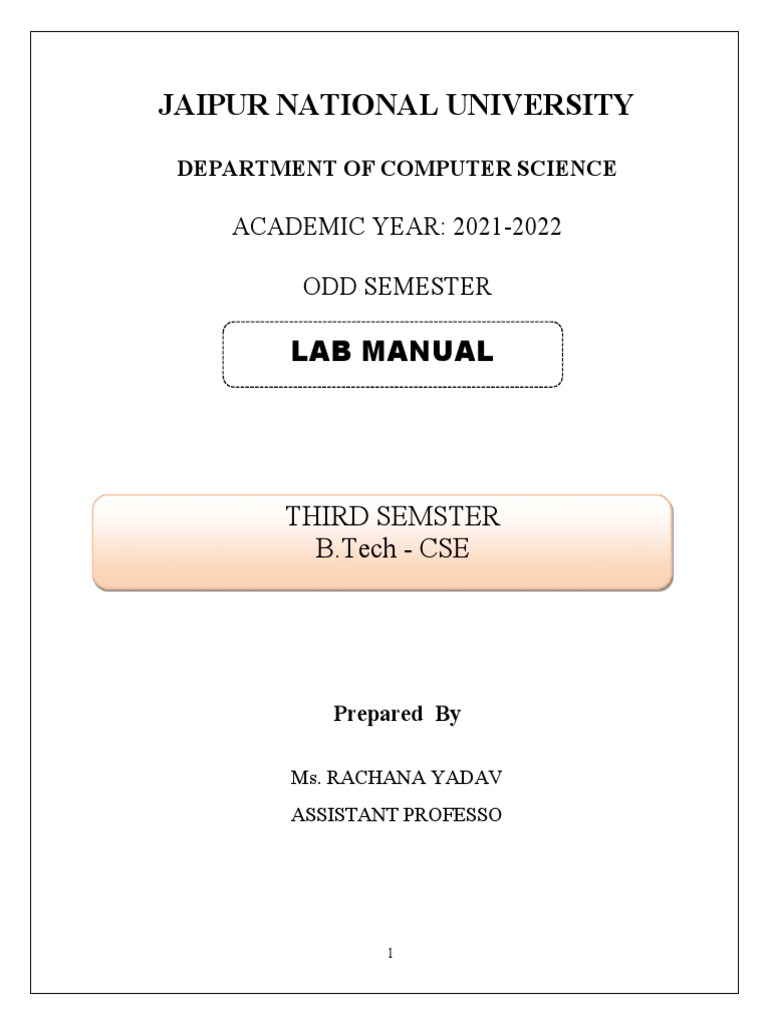 JAIPUR NATIONAL UNIVERSITY

DEPARTMENT OF COMPUTER SCIENCE

ACADEMIC YEAR: 2021-2022

ODD SEMESTER

LAB MANUAL

THIRD SEMSTER
B.Tech - CSE

Prepared By

Ms. RACHANA YADAV

ASSISTANT PROFESSO

1